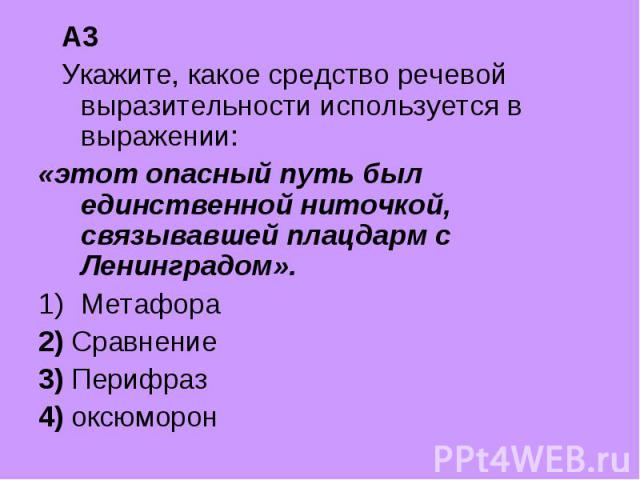 А3

Укажите, какое средство речевой выразительности используется в выражении:

«этот опасный путь был единственной ниточкой, связывавшей плацдарм с Ленинградом».

1) Метафора

2) Сравнение

3) Перифраз

4) оксюморон

PPt4WEB.ru